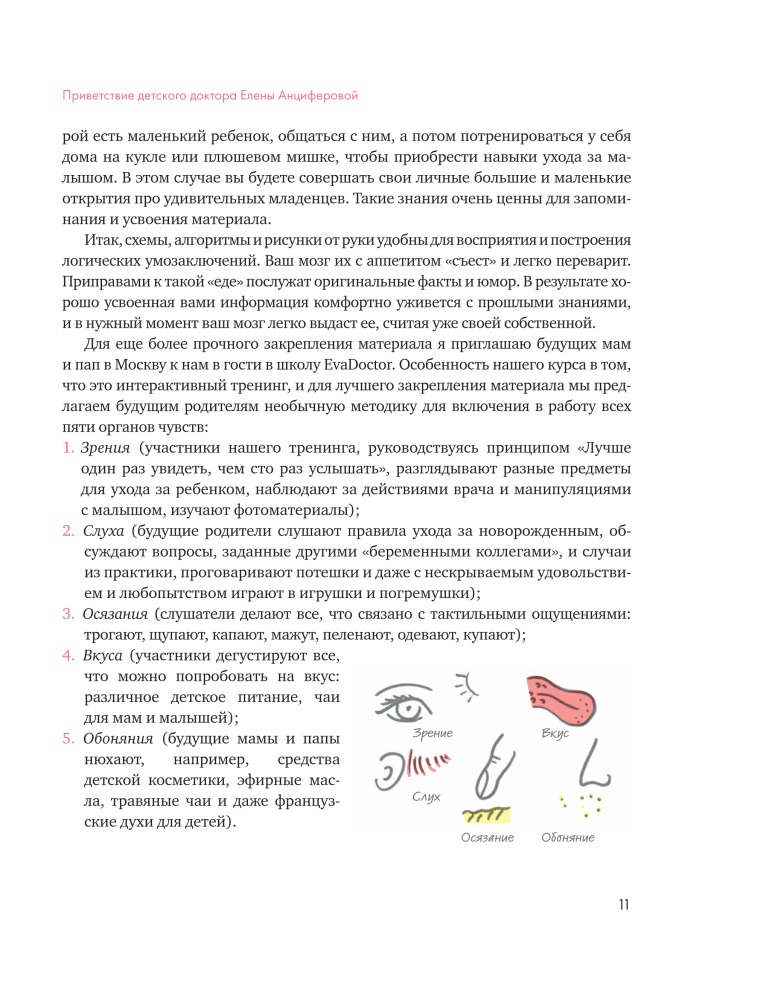 Приветствие детского доктора Елены Анциферовой

рой есть маленький ребенок, общаться с ним, а потом потренироваться у себя дома на кукле или плюшевом мишке, чтобы приобрести навыки ухода за малышом. В этом случае вы будете совершать свои личные большие и маленькие открытия про удивительных младенцев. Такие знания очень ценны для запоминания и усвоения материала.

Итак, схемы, алгоритмы и рисунки от руки удобны для восприятия и построения логических умозаключений. Ваш мозг их с аппетитом «съест» и легко переварит. Приправами к такой «еде» послужат оригинальные факты и юмор. В результате хорошо усвоенная вами информация комфортно уживется с прошлыми знаниями, и в нужный момент ваш мозг легко выдаст ее, считая уже своей собственной.

Для еще более прочного закрепления материала я приглашаю будущих мам и пап в Москву к нам в гости в школу EvaDoctor. Особенность нашего курса в том, что это интерактивный тренинг, и для лучшего закрепления материала мы предлагаем будущим родителям необычную методику для включения в работу всех пяти органов чувств:

1. Зрения (участники нашего тренинга, руководствуясь принципом «Лучше один раз увидеть, чем сто раз услышать», разглядывают разные предметы для ухода за ребенком, наблюдают за действиями врача и манипуляциями с малышом, изучают фотоматериалы);
2. Слуха (будущие родители слушают правила ухода за новорожденным, обсуждают вопросы, заданные другими «беременными коллегами», и случаи из практики, проговаривают потешки и даже с нескрываемым удовольствием и любопытством играют в игрушки и погремушки);
3. Осязания (слушатели делают все, что связано с тактильными ощущениями: трогают, щупают, капают, мажут, пеленают, одевают, купают);
4. Вкуса (участники дегустируют все, что можно попробовать на вкус: различное детское питание, чаи для мам и малышей);
5. Обоняния (будущие мамы и папы нюхают, например, средства детской косметики, эфирные масла, травяные чаи и даже французские духи для детей).

Зрение
Вкус
Слух
Осязание
Обоняние

11